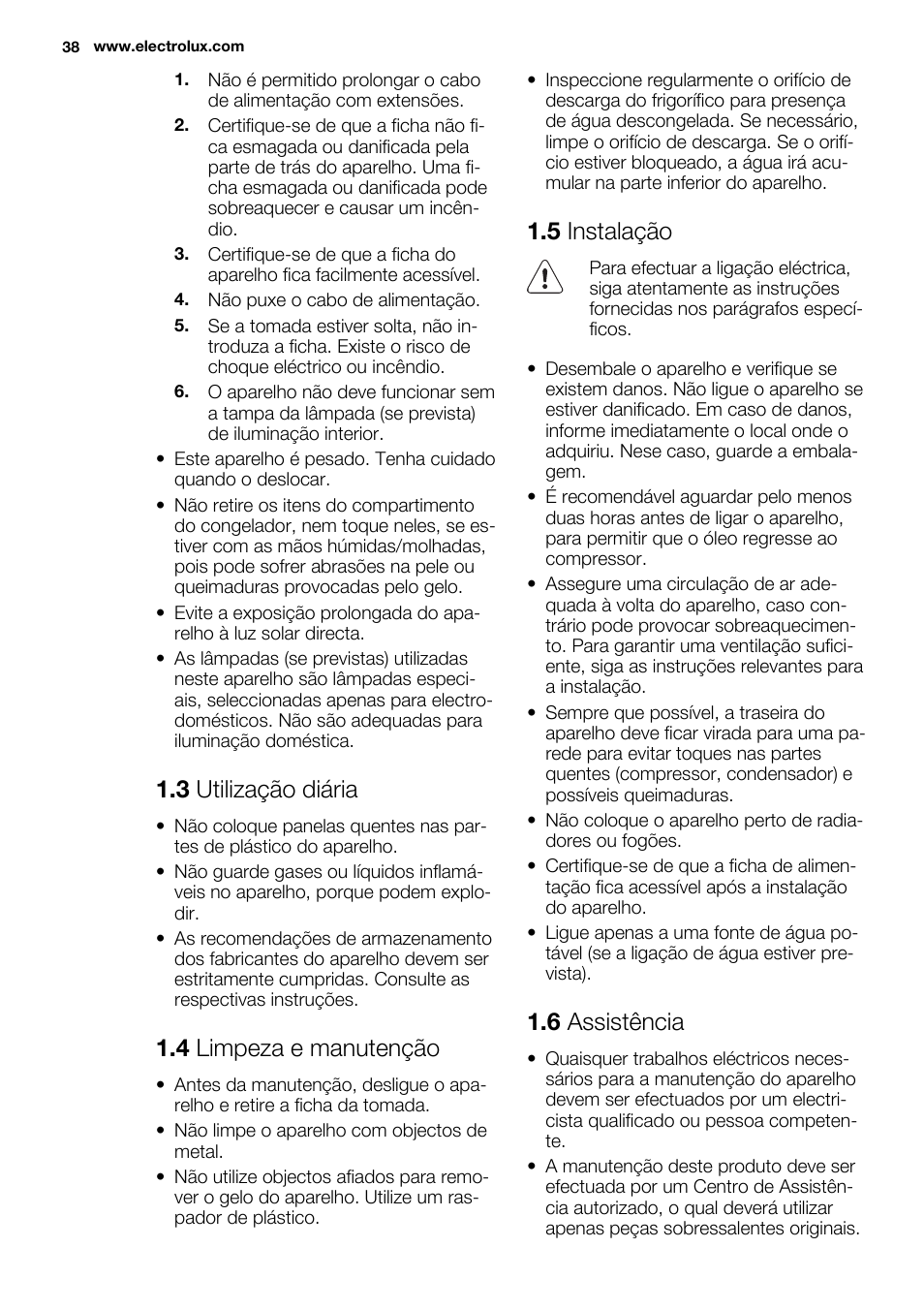 38 www.electrolux.com

1. Não é permitido prolongar o cabo de alimentação com extensões.
2. Certifique-se de que a ficha não fica esmagada ou danificada pela parte de trás do aparelho. Uma ficha esmagada ou danificada pode sobreaquecer e causar um incêndio.
3. Certifique-se de que a ficha do aparelho fica facilmente acessível.
4. Não puxe o cabo de alimentação.
5. Se a tomada estiver solta, não introduza a ficha. Existe o risco de choque eléctrico ou incêndio.
6. O aparelho não deve funcionar sem a tampa da lâmpada (se prevista) de iluminação interior.

• Este aparelho é pesado. Tenha cuidado quando o deslocar.
• Não retire os itens do compartimento do congelador, nem toque neles, se estiver com as mãos húmidas/molhadas, pois pode sofrer abrasões na pele ou queimaduras provocadas pelo gelo.
• Evite a exposição prolongada do aparelho à luz solar directa.
• As lâmpadas (se previstas) utilizadas neste aparelho são lâmpadas especiais, seleccionadas apenas para electrodomésticos. Não são adequadas para iluminação doméstica.

1.3 Utilização diária

• Não coloque panelas quentes nas partes de plástico do aparelho.
• Não guarde gases ou líquidos inflamáveis no aparelho, porque podem explodir.
• As recomendações de armazenamento dos fabricantes do aparelho devem ser estritamente cumpridas. Consulte as respectivas instruções.

1.4 Limpeza e manutenção

• Antes da manutenção, desligue o aparelho e retire a ficha da tomada.
• Não limpe o aparelho com objectos de metal.
• Não utilize objectos afiados para remover o gelo do aparelho. Utilize um raspador de plástico.
• Inspeccione regularmente o orifício de descarga do frigorífico para presença de água descongelada. Se necessário, limpe o orifício de descarga. Se o orifício estiver bloqueado, a água irá acumular na parte inferior do aparelho.

1.5 Instalação

Para efectuar a ligação eléctrica, siga atentamente as instruções fornecidas nos parágrafos específicos.

• Desembale o aparelho e verifique se existem danos. Não ligue o aparelho se estiver danificado. Em caso de danos, informe imediatamente o local onde o adquiriu. Nese caso, guarde a embalagem.
• É recomendável aguardar pelo menos duas horas antes de ligar o aparelho, para permitir que o óleo regresse ao compressor.
• Assegure uma circulação de ar adequada à volta do aparelho, caso contrário pode provocar sobreaquecimento. Para garantir uma ventilação suficiente, siga as instruções relevantes para a instalação.
• Sempre que possível, a traseira do aparelho deve ficar virada para uma parede para evitar toques nas partes quentes (compressor, condensador) e possíveis queimaduras.
• Não coloque o aparelho perto de radiadores ou fogões.
• Certifique-se de que a ficha de alimentação fica acessível após a instalação do aparelho.
• Ligue apenas a uma fonte de água potável (se a ligação de água estiver prevista).

1.6 Assistência

• Quaisquer trabalhos eléctricos necessários para a manutenção do aparelho devem ser efectuados por um electricista qualificado ou pessoa competente.
• A manutenção deste produto deve ser efectuada por um Centro de Assistência autorizado, o qual deverá utilizar apenas peças sobressalentes originais.